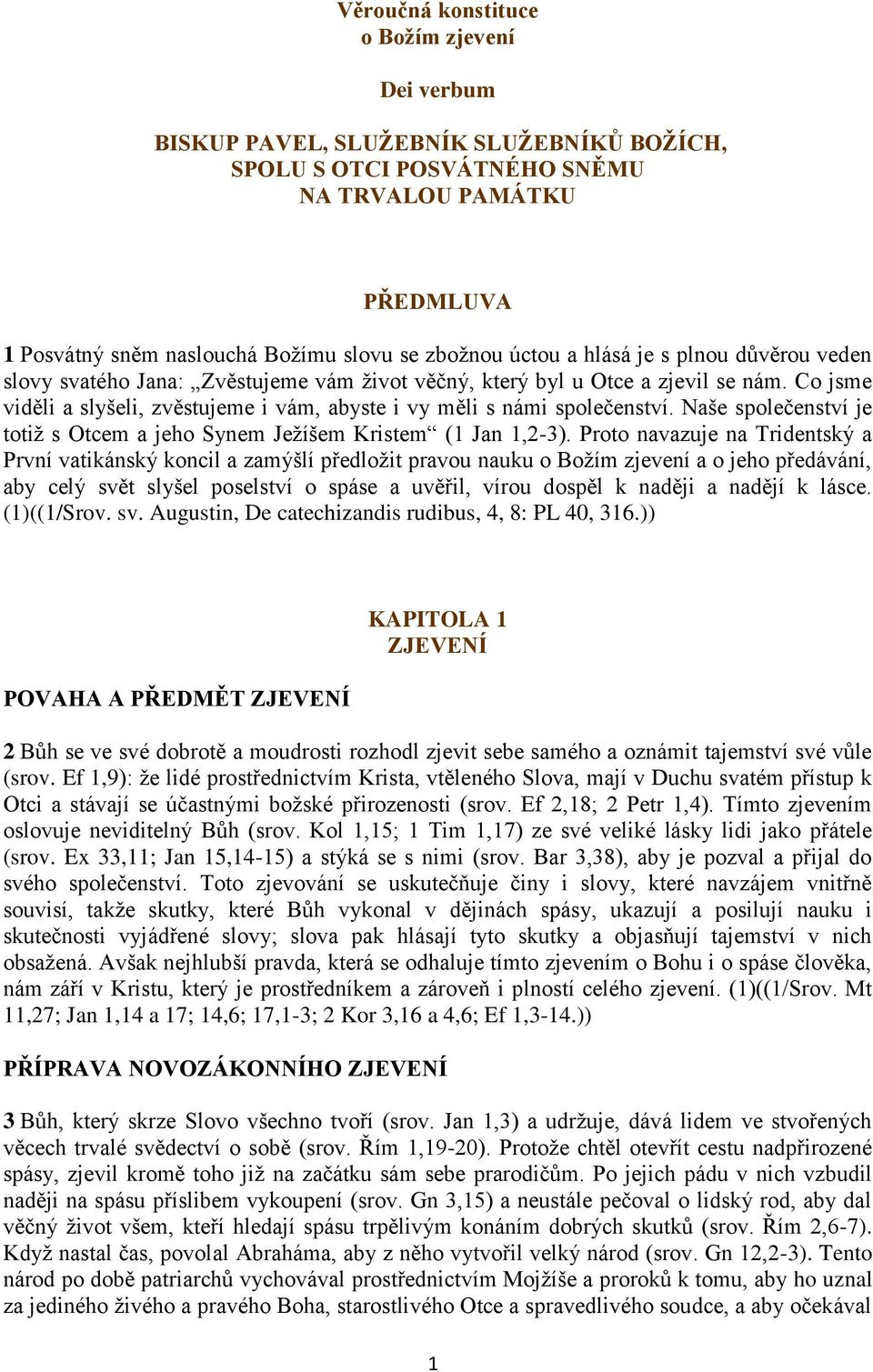 Věroučná konstituce
o Božím zjevení

Dei verbum

BISKUP PAVEL, SLUŽEBNÍK SLUŽEBNÍKŮ BOŽÍCH,
SPOLU S OTCI POSVÁTNÉHO SNĚMU
NA TRVALOU PAMÁTKU

PŘEDMLUVA

1 Posvátný sněm naslouchá Božímu slovu se zbožnou úctou a hlásá je s plnou důvěrou veden slovy svatého Jana: „Zvěstujeme vám život věčný, který byl u Otce a zjevil se nám. Co jsme viděli a slyšeli, zvěstujeme i vám, abyste i vy měli s námi společenství. Naše společenství je totiž s Otcem a jeho Synem Ježíšem Kristem“ (1 Jan 1,2-3). Proto navazuje na Tridentský a První vatikánský koncil a zamýšlí předložit pravou nauku o Božím zjevení a o jeho předávání, aby celý svět slyšel poselství o spáse a uvěřil, vírou dospěl k naději a nadějí k lásce. (1)((1/Srov. sv. Augustin, De catechizandis rudibus, 4, 8: PL 40, 316.))

KAPITOLA 1
ZJEVENÍ

POVAHA A PŘEDMĚT ZJEVENÍ

2 Bůh se ve své dobrotě a moudrosti rozhodl zjevit sebe samého a oznámit tajemství své vůle (srov. Ef 1,9): že lidé prostřednictvím Krista, vtěleného Slova, mají v Duchu svatém přístup k Otci a stávají se účastnými božské přirozenosti (srov. Ef 2,18; 2 Petr 1,4). Tímto zjevením oslovuje neviditelný Bůh (srov. Kol 1,15; 1 Tim 1,17) ze své veliké lásky lidi jako přátele (srov. Ex 33,11; Jan 15,14-15) a stýká se s nimi (srov. Bar 3,38), aby je pozval a přijal do svého společenství. Toto zjevování se uskutečňuje činy i slovy, které navzájem vnitřně souvisí, takže skutky, které Bůh vykonal v dějinách spásy, ukazují a posilují nauku i skutečnosti vyjádřené slovy; slova pak hlásají tyto skutky a objasňují tajemství v nich obsažená. Avšak nejhlubší pravda, která se odhaluje tímto zjevením o Bohu i o spáse člověka, nám září v Kristu, který je prostředníkem a zároveň i plností celého zjevení. (1)((1/Srov. Mt 11,27; Jan 1,14 a 17; 14,6; 17,1-3; 2 Kor 3,16 a 4,6; Ef 1,3-14.))

PŘÍPRAVA NOVOZÁKONNÍHO ZJEVENÍ

3 Bůh, který skrze Slovo všechno tvoří (srov. Jan 1,3) a udržuje, dává lidem ve stvořených věcech trvalé svědectví o sobě (srov. Řím 1,19-20). Protože chtěl otevřít cestu nadpřirozené spásy, zjevil kromě toho již na začátku sám sebe prarodičům. Po jejich pádu v nich vzbudil naději na spásu příslibem vykoupení (srov. Gn 3,15) a neustále pečoval o lidský rod, aby dal věčný život všem, kteří hledají spásu trpělivým konáním dobrých skutků (srov. Řím 2,6-7). Když nastal čas, povolal Abraháma, aby z něho vytvořil velký národ (srov. Gn 12,2-3). Tento národ po době patriarchů vychovával prostřednictvím Mojžíše a proroků k tomu, aby ho uznal za jediného živého a pravého Boha, starostlivého Otce a spravedlivého soudce, a aby očekával

1